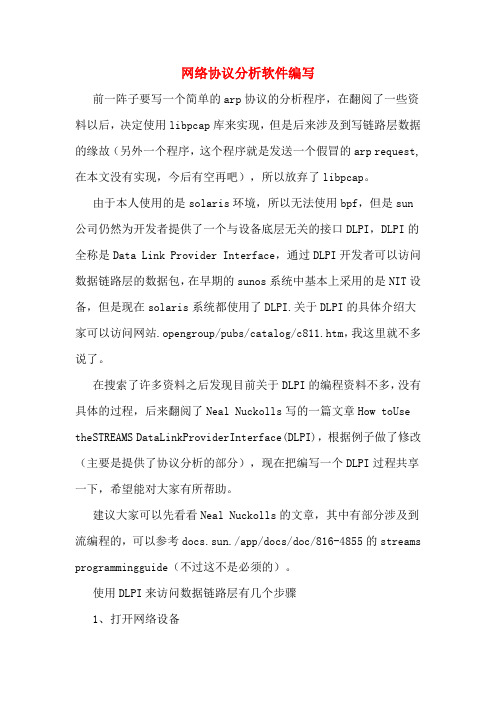 网络协议分析软件编写

前一阵子要写一个简单的arp协议的分析程序，在翻阅了一些资料以后，决定使用libpcap库来实现，但是后来涉及到写链路层数据的缘故（另外一个程序，这个程序就是发送一个假冒的arp request,在本文没有实现，今后有空再吧），所以放弃了libpcap。

由于本人使用的是solaris环境，所以无法使用bpf，但是sun公司仍然为开发者提供了一个与设备底层无关的接口DLPI，DLPI的全称是Data Link Provider Interface，通过DLPI开发者可以访问数据链路层的数据包，在早期的sunos系统中基本上采用的是NIT设备，但是现在solaris系统都使用了DLPI.关于DLPI的具体介绍大家可以访问网站.opengroup/pubs/catalog/c811.htm,我这里就不多说了。

在搜索了许多资料之后发现目前关于DLPI的编程资料不多,没有具体的过程，后来翻阅了Neal Nuckolls写的一篇文章How toUse theSTREAMS DataLinkProviderInterface(DLPI)，根据例子做了修改（主要是提供了协议分析的部分），现在把编写一个DLPI过程共享一下，希望能对大家有所帮助。

建议大家可以先看看Neal Nuckolls的文章，其中有部分涉及到流编程的，可以参考docs.sun./app/docs/doc/816-4855的streams programmingguide（不过这不是必须的）。

使用DLPI来访问数据链路层有几个步骤

1、打开网络设备